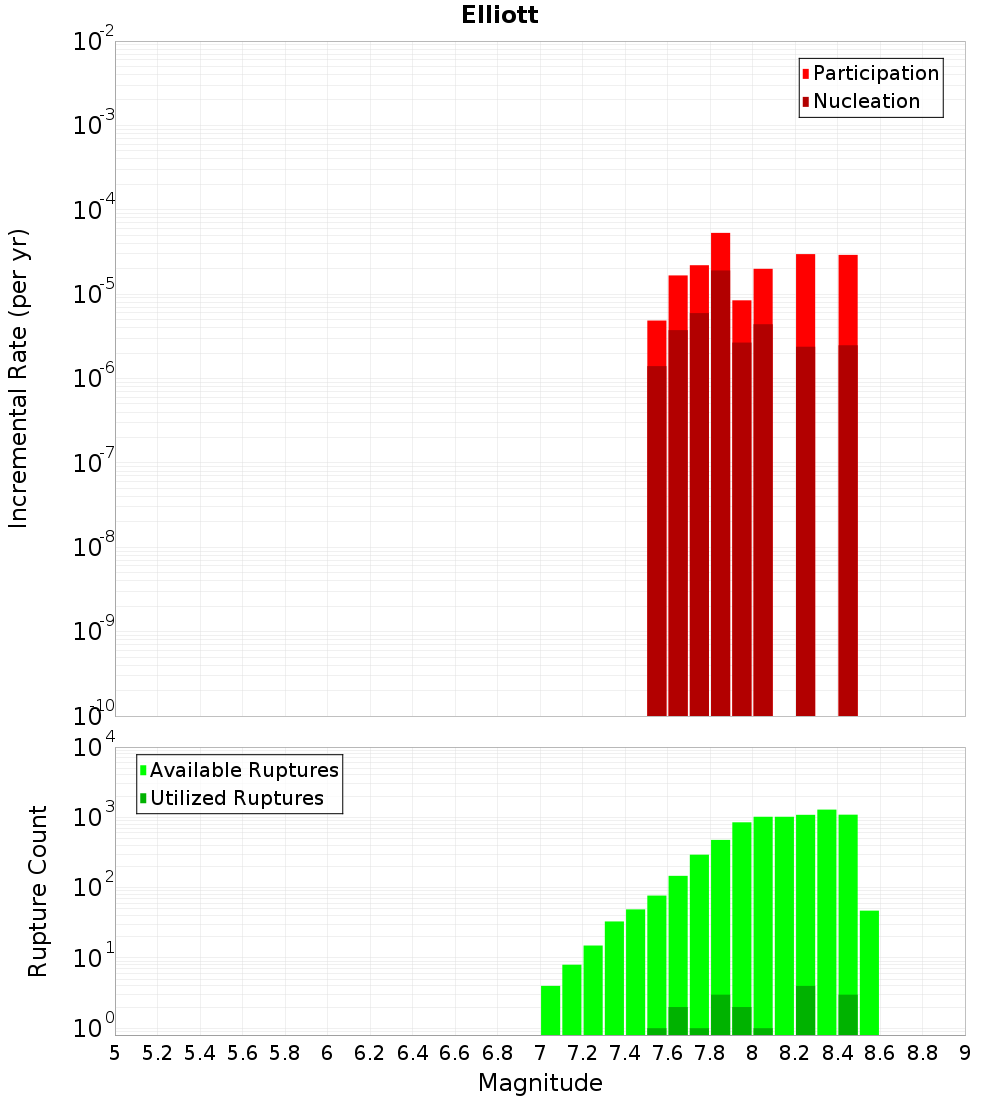 Elliott

Participation
Nucleation

Incremental Rate (per yr)

$10^{-2}$
$10^{-3}$
$10^{-4}$
$10^{-5}$
$10^{-6}$
$10^{-7}$
$10^{-8}$
$10^{-9}$
$10^{-10}$

Available Ruptures
Utilized Ruptures

Rupture Count

$10^{4}$
$10^{3}$
$10^{2}$
$10^{1}$
$10^{0}$

5 5.2 5.4 5.6 5.8 6 6.2 6.4 6.6 6.8 7 7.2 7.4 7.6 7.8 8 8.2 8.4 8.6 8.8 9

Magnitude